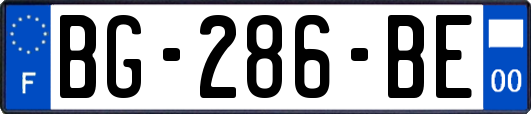 F
BG-286-BE
00